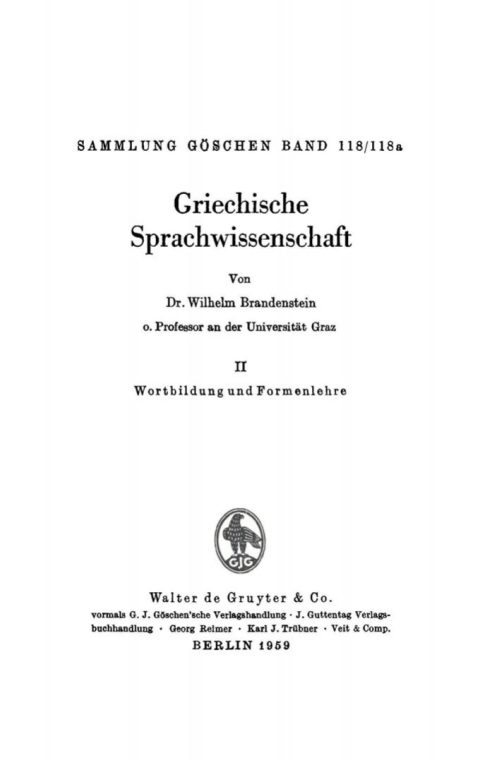 SAMMLUNG GÖSCHEN BAND 118/118a

Griechische Sprachwissenschaft

Von

Dr. Wilhelm Brandenstein

o. Professor an der Universität Graz

II

Wortbildung und Formenlehre

GJG

Walter de Gruyter & Co.

vormals G. J. Göschen'sche Verlagshandlung · J. Guttentag Verlagsbuchhandlung · Georg Reimer · Karl J. Trübner · Veit & Comp.

BERLIN 1959